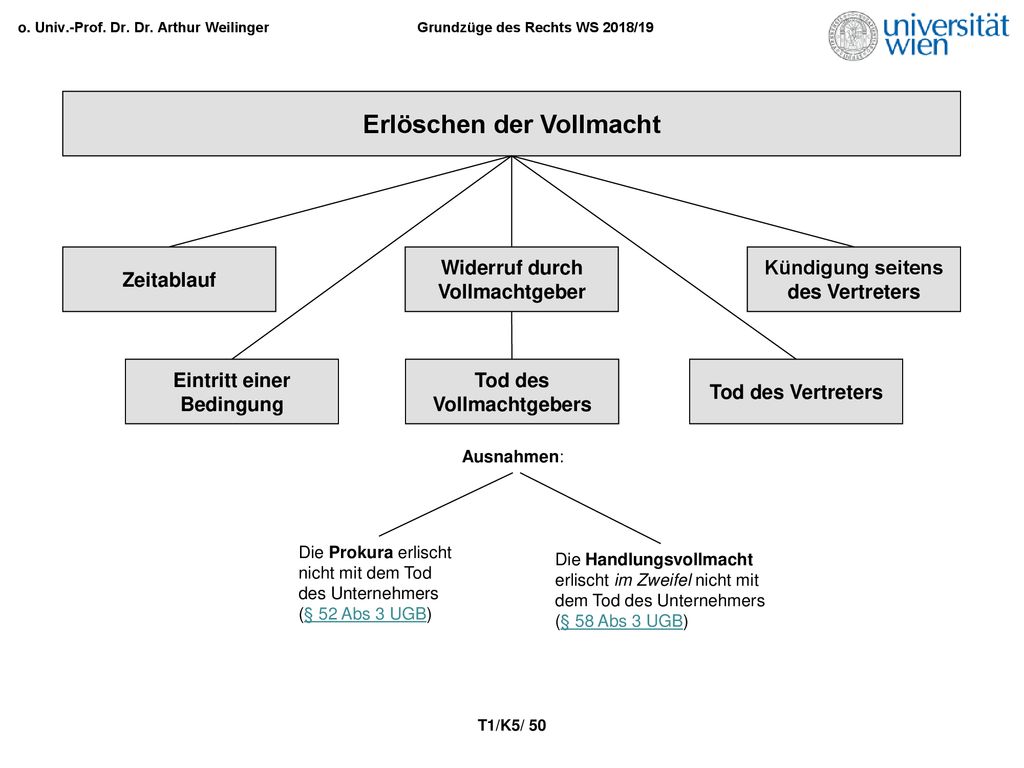 o. Univ.-Prof. Dr. Dr. Arthur Weilinger

Grundzüge des Rechts WS 2018/19

universität wien

Erlöschen der Vollmacht

Zeitablauf

Widerruf durch Vollmachtgeber

Kündigung seitens des Vertreters

Eintritt einer Bedingung

Tod des Vollmachtgebers

Tod des Vertreters

Ausnahmen:

Die Prokura erlischt nicht mit dem Tod des Unternehmers (§ 52 Abs 3 UGB)

Die Handlungsvollmacht erlischt im Zweifel nicht mit dem Tod des Unternehmers (§ 58 Abs 3 UGB)

T1/K5/ 50